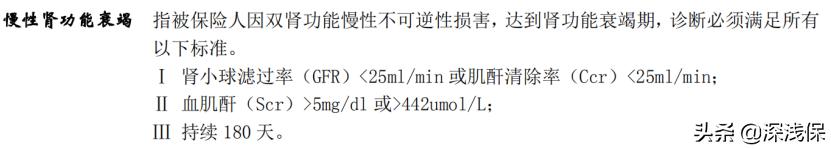 慢性肾功能衰竭 指被保险人因双肾功能慢性不可逆性损害，达到肾功能衰竭期，诊断必须满足所有以下标准。

Ⅰ 肾小球滤过率（GFR）<25ml/min 或肌酐清除率（Ccr）<25ml/min；

Ⅱ 血肌酐（Scr）>5mg/dl 或>442umol/L；

Ⅲ 持续 180 天。

头条 @深浅保